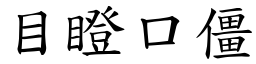 目瞪口僵